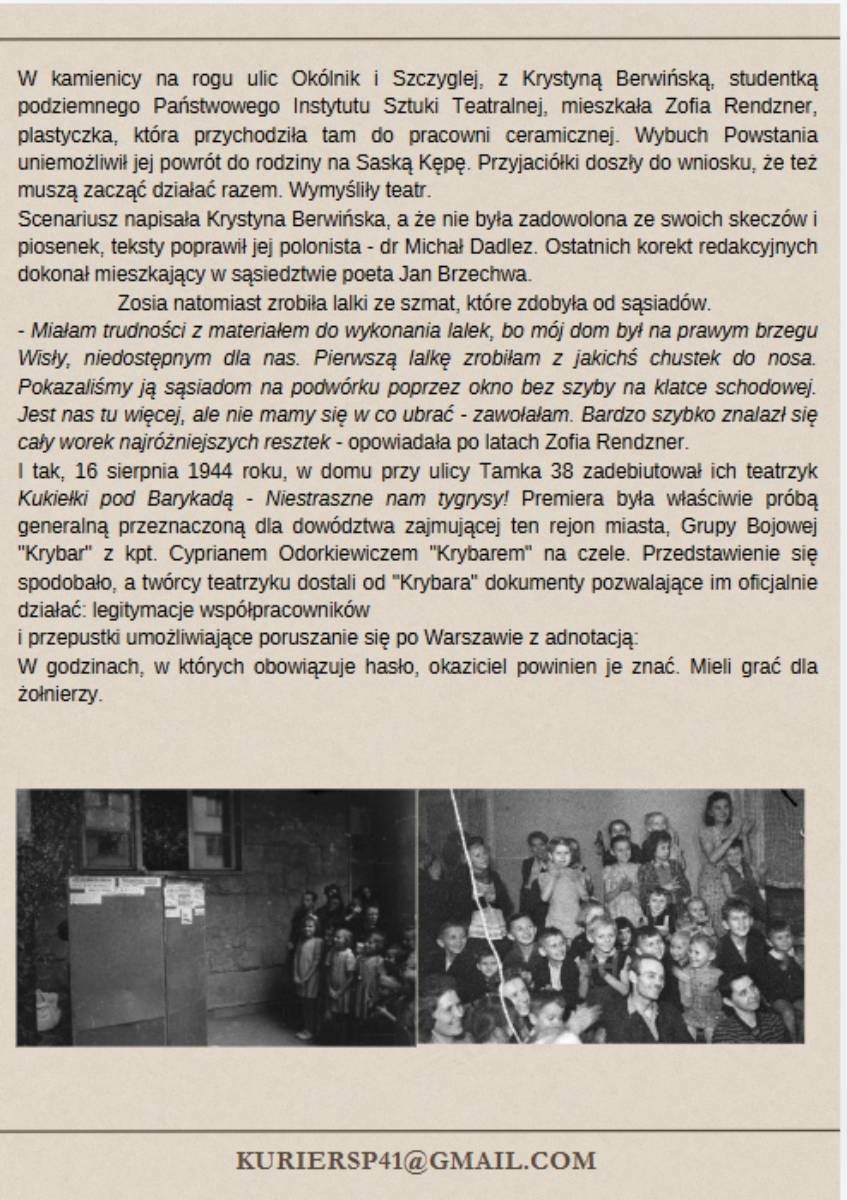 W kamienicy na rogu ulic Okólnik i Szczyglej, z Krystyną Berwińską, studentką podziemnego Państwowego Instytutu Sztuki Teatralnej, mieszkała Zofia Rendzner, plastyczka, która przychodziła tam do pracowni ceramicznej. Wybuch Powstania uniemożliwił jej powrót do rodziny na Saską Kępę. Przyjaciółki doszły do wniosku, że też muszą zacząć działać razem. Wymyśliły teatr.
Scenariusz napisała Krystyna Berwińska, a że nie była zadowolona ze swoich skeczów i piosenek, teksty poprawił jej polonista - dr Michał Dadlez. Ostatnich korekt redakcyjnych dokonał mieszkający w sąsiedztwie poeta Jan Brzechwa.

Zosia natomiast zrobiła lalki ze szmat, które zdobyła od sąsiadów.
- Miałam trudności z materiałem do wykonania lalek, bo mój dom był na prawym brzegu Wisły, niedostępnym dla nas. Pierwszą lalkę zrobiłam z jakichś chustek do nosa. Pokazaliśmy ją sąsiadom na podwórku poprzez okno bez szyby na klatce schodowej. Jest nas tu więcej, ale nie mamy się w co ubrać - zawołałam. Bardzo szybko znalazł się cały worek najróżniejszych resztek - opowiadała po latach Zofia Rendzner.
I tak, 16 sierpnia 1944 roku, w domu przy ulicy Tamka 38 zadebiutował ich teatrzyk Kukiełki pod Barykadą - Niestraszne nam tygrysy! Premiera była właściwie próbą generalną przeznaczoną dla dowództwa zajmującej ten rejon miasta, Grupy Bojowej "Krybar" z kpt. Cyprianem Odorkiewiczem "Krybarem" na czele. Przedstawienie się spodobało, a twórcy teatrzyku dostali od "Krybara" dokumenty pozwalające im oficjalnie działać: legitymacje współpracowników
i przepustki umożliwiające poruszanie się po Warszawie z adnotacją:
W godzinach, w których obowiązuje hasło, okaziciel powinien je znać. Mieli grać dla żołnierzy.

KURIERSP41@GMAIL.COM